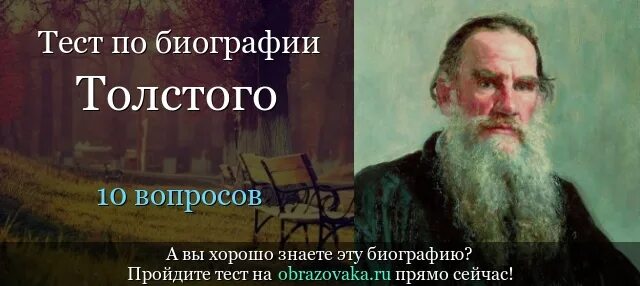 Тест по биографии
Толстого

10 вопросов

А вы хорошо знаете эту биографию?
Пройдите тест на obrazovaka.ru прямо сейчас!